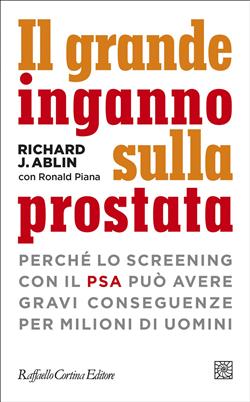 Il grande inganno sulla prostata

RICHARD J. ABLIN
con Ronald Piana

PERCHÉ LO SCREENING CON IL PSA PUÒ AVERE GRAVI CONSEGUENZE PER MILIONI DI UOMINI

Raffaello Cortina Editore